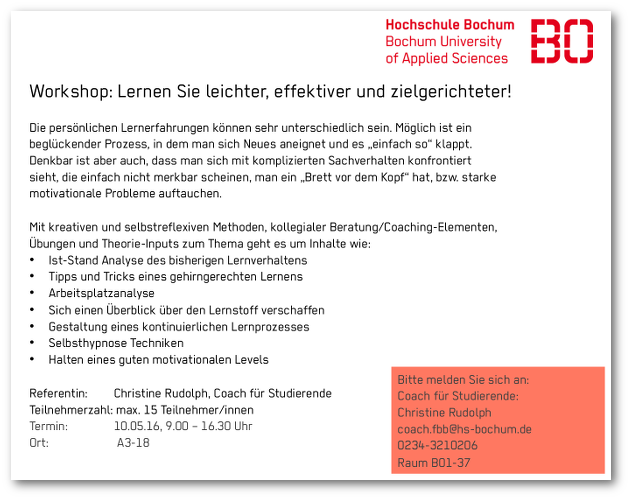 Hochschule Bochum
Bochum University
of Applied Sciences

BO

Workshop: Lernen Sie leichter, effektiver und zielgerichteter!

Die persönlichen Lernerfahrungen können sehr unterschiedlich sein. Möglich ist ein beglückender Prozess, in dem man sich Neues aneignet und es „einfach so“ klappt. Denkbar ist aber auch, dass man sich mit komplizierten Sachverhalten konfrontiert sieht, die einfach nicht merkbar scheinen, man ein „Brett vor dem Kopf“ hat, bzw. starke motivationale Probleme auftauchen.

Mit kreativen und selbstreflexiven Methoden, kollegialer Beratung/Coaching-Elementen, Übungen und Theorie-Inputs zum Thema geht es um Inhalte wie:
• Ist-Stand Analyse des bisherigen Lernverhaltens
• Tipps und Tricks eines gehirngerechten Lernens
• Arbeitsplatzanalyse
• Sich einen Überblick über den Lernstoff verschaffen
• Gestaltung eines kontinuierlichen Lernprozesses
• Selbsthypnose Techniken
• Halten eines guten motivationalen Levels

Referentin: Christine Rudolph, Coach für Studierende
Teilnehmerzahl: max. 15 Teilnehmer/innen
Termin: 10.05.16, 9.00 – 16.30 Uhr
Ort: A3-18

Bitte melden Sie sich an:
Coach für Studierende:
Christine Rudolph
coach.fbb@hs-bochum.de
0234-3210206
Raum B01-37